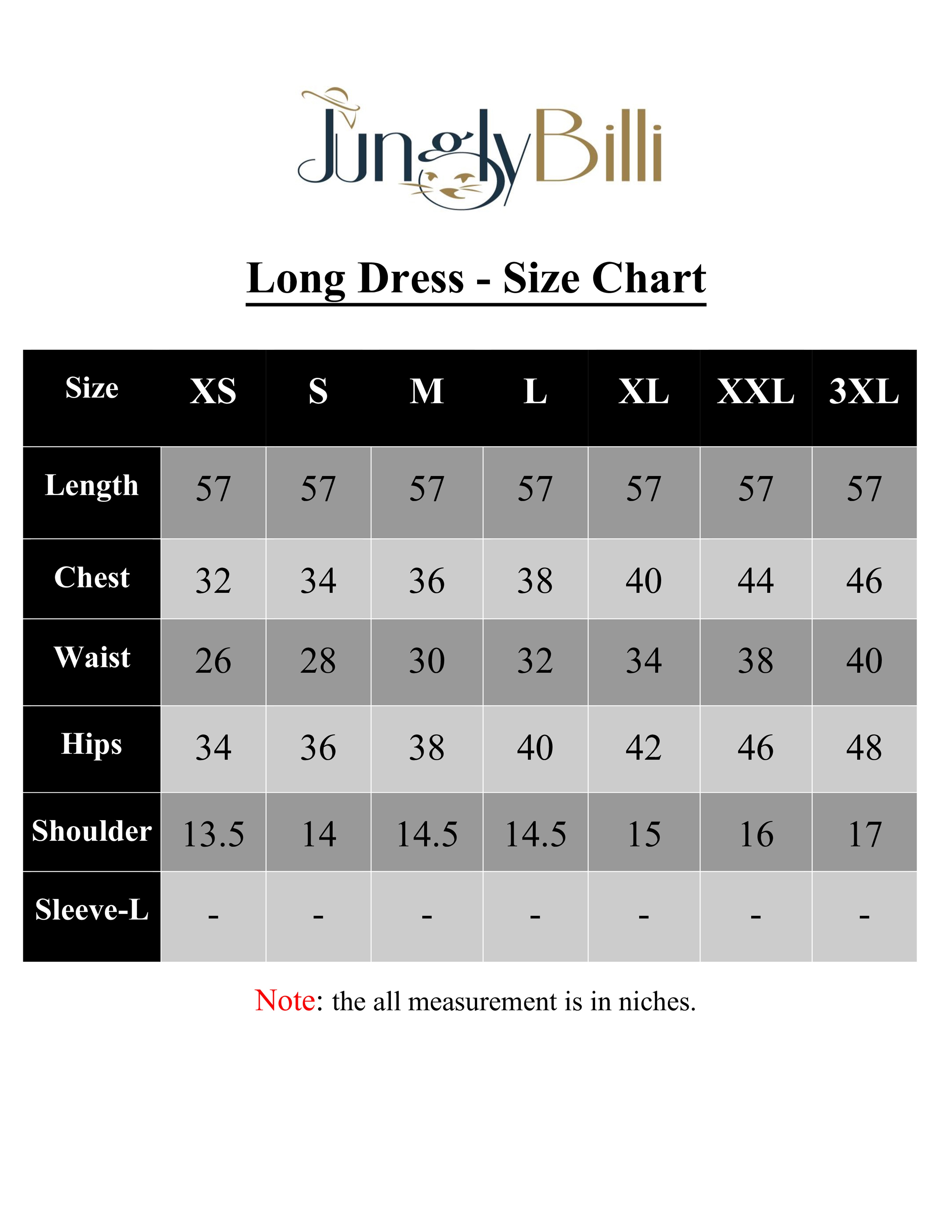 JunglyBilli

Long Dress - Size Chart

| Size | XS | S | M | L | XL | XXL | 3XL |
|---|---|---|---|---|---|---|---|
| Length | 57 | 57 | 57 | 57 | 57 | 57 | 57 |
| Chest | 32 | 34 | 36 | 38 | 40 | 44 | 46 |
| Waist | 26 | 28 | 30 | 32 | 34 | 38 | 40 |
| Hips | 34 | 36 | 38 | 40 | 42 | 46 | 48 |
| Shoulder | 13.5 | 14 | 14.5 | 14.5 | 15 | 16 | 17 |
| Sleeve-L | - | - | - | - | - | - | - |

Note: the all measurement is in niches.